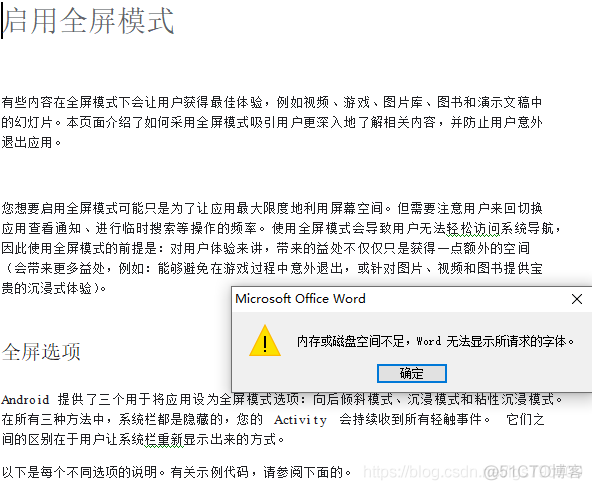 启用全屏模式

有些内容在全屏模式下会让用户获得最佳体验，例如视频、游戏、图片库、图书和演示文稿中的幻灯片。本页面介绍了如何采用全屏模式吸引用户更深入地了解相关内容，并防止用户意外退出应用。

您想要启用全屏模式可能只是为了让应用最大限度地利用屏幕空间。但需要注意用户来回切换应用查看通知、进行临时搜索等操作的频率。使用全屏模式会导致用户无法轻松访问系统导航，因此使用全屏模式的前提是：对用户体验来讲，带来的益处不仅仅只是获得一点额外的空间（会带来更多益处，例如：能够避免在游戏过程中意外退出，或针对图片、视频和图书提供宝贵的沉浸式体验）。

Microsoft Office Word

内存或磁盘空间不足，Word 无法显示所请求的字体。

确定

全屏选项

Android 提供了三个用于将应用设为全屏模式选项：向后倾斜模式、沉浸模式和粘性沉浸模式。在所有三种方法中，系统栏都是隐藏的，您的 Activity 会持续收到所有轻触事件。 它们之间的区别在于用户让系统栏重新显示出来的方式。

以下是每个不同选项的说明。有关示例代码，请参阅下面的。

https://blog.csdn. @51CTO博客